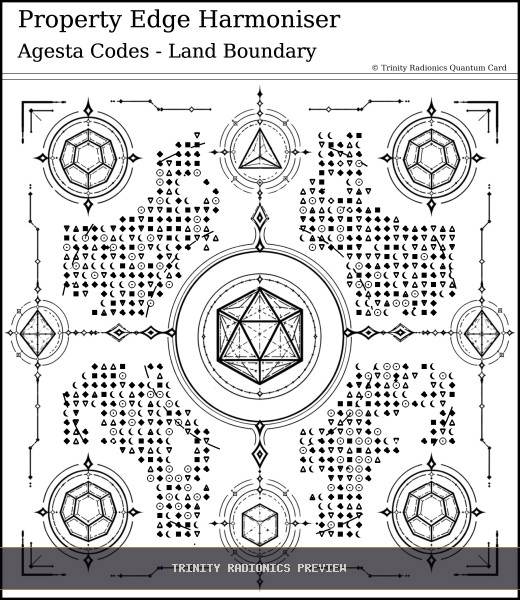 Property Edge Harmoniser

Agesta Codes - Land Boundary

© Trinity Radionics Quantum Card

TRINITY RADIONICS PREVIEW